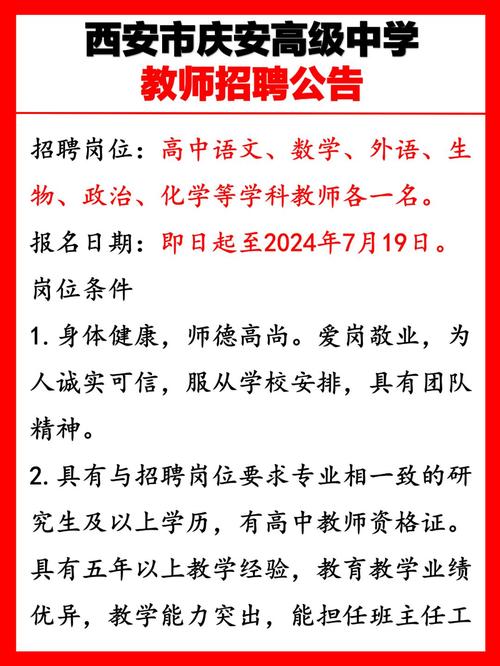 西安市庆安高级中学
教师招聘公告

招聘岗位：高中语文、数学、外语、生物、政治、化学等学科教师各一名。

报名日期：即日起至2024年7月19日。

岗位条件

1. 身体健康，师德高尚。爱岗敬业，为人诚实可信，服从学校安排，具有团队精神。

2. 具有与招聘岗位要求专业相一致的研究生及以上学历，有高中教师资格证。具有五年以上教学经验，教育教学业绩优异，教学能力突出，能担任班主任工